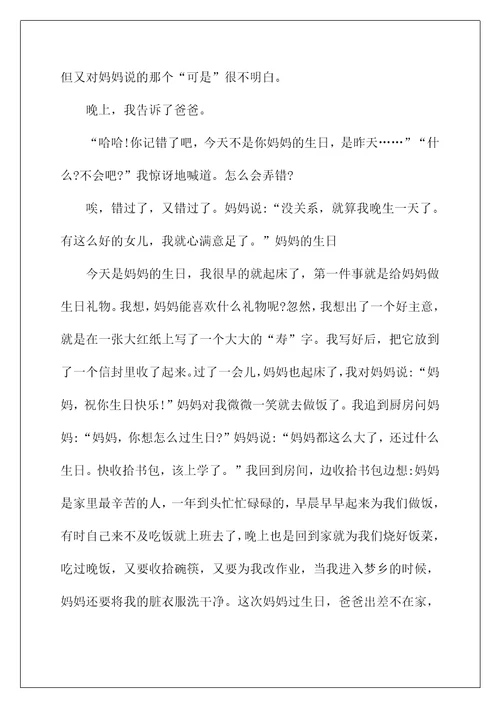 但又对妈妈说的那个“可是”很不明白。

晚上，我告诉了爸爸。

“哈哈!你记错了吧，今天不是你妈妈的生日，是昨天……”“什么?不会吧?”我惊讶地喊道。怎么会弄错?

唉，错过了，又错过了。妈妈说：“没关系，就算我晚生一天了。有这么好的女儿，我就心满意足了。”妈妈的生日

今天是妈妈的生日，我很早的就起床了，第一件事就是给妈妈做生日礼物。我想，妈妈能喜欢什么礼物呢?忽然，我想出了一个好主意，就是在一张大红纸上写了一个大大的“寿”字。我写好后，把它放到了一个信封里收了起来。过了一会儿，妈妈也起床了，我对妈妈说：“妈妈，祝你生日快乐!”妈妈对我微微一笑就去做饭了。我追到厨房问妈妈：“妈妈，你想怎么过生日?”妈妈说：“妈妈都这么大了，还过什么生日。快收拾书包，该上学了。”我回到房间，边收拾书包边想:妈妈是家里最辛苦的人，一年到头忙忙碌碌的，早晨早早起来为我们做饭，有时自己来不及吃饭就上班去了，晚上也是回到家就为我们烧好饭菜，吃过晚饭，又要收拾碗筷，又要为我改作业，当我进入梦乡的时候，妈妈还要将我的脏衣服洗干净。这次妈妈过生日，爸爸出差不在家，